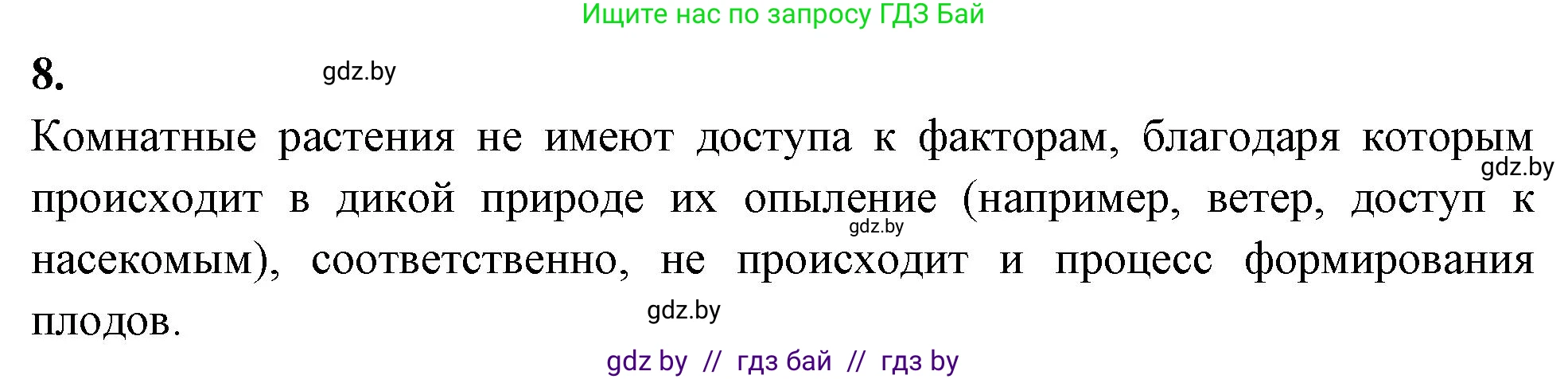 Ищите нас по запросу ГДЗ Бай

8.

gdz.by

Комнатные растения не имеют доступа к факторам, благодаря которым происходит в дикой природе их опыление (например, ветер, доступ к насекомым), соответственно, не происходит и процесс формирования плодов.

gdz.by

gdz.by

gdz.by

gdz by // гдз бай // гдз by